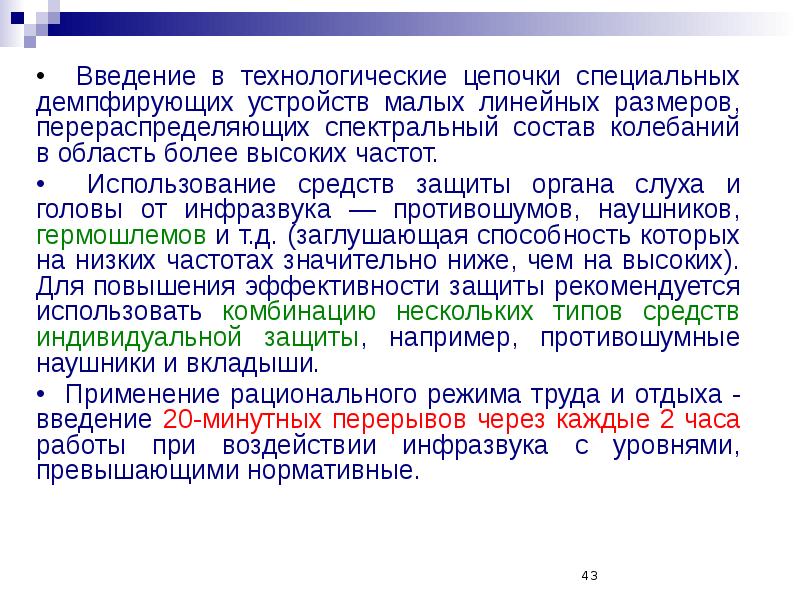 • Введение в технологические цепочки специальных демпфирующих устройств малых линейных размеров, перераспределяющих спектральный состав колебаний в область более высоких частот.

• Использование средств защиты органа слуха и головы от инфразвука — противошумов, наушников, гермошлемов и т.д. (заглушающая способность которых на низких частотах значительно ниже, чем на высоких). Для повышения эффективности защиты рекомендуется использовать комбинацию нескольких типов средств индивидуальной защиты, например, противошумные наушники и вкладыши.

• Применение рационального режима труда и отдыха - введение 20-минутных перерывов через каждые 2 часа работы при воздействии инфразвука с уровнями, превышающими нормативные.

43